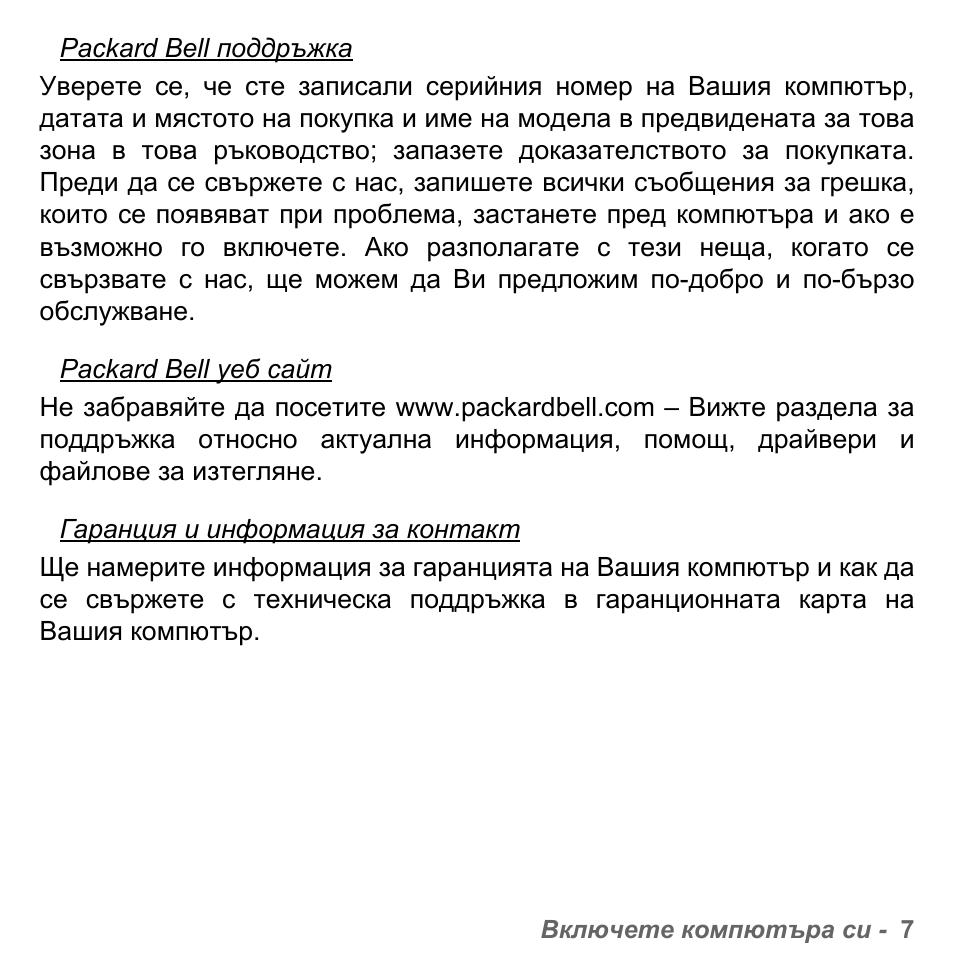 Packard Bell поддръжка

Уверете се, че сте записали серийния номер на Вашия компютър, датата и мястото на покупка и име на модела в предвидената за това зона в това ръководство; запазете доказателството за покупката. Преди да се свържете с нас, запишете всички съобщения за грешка, които се появяват при проблема, застанете пред компютъра и ако е възможно го включете. Ако разполагате с тези неща, когато се свързвате с нас, ще можем да Ви предложим по-добро и по-бързо обслужване.

Packard Bell уеб сайт

Не забравяйте да посетите www.packardbell.com – Вижте раздела за поддръжка относно актуална информация, помощ, драйвери и файлове за изтегляне.

Гаранция и информация за контакт

Ще намерите информация за гаранцията на Вашия компютър и как да се свържете с техническа поддръжка в гаранционната карта на Вашия компютър.

Включете компютъра си - 7